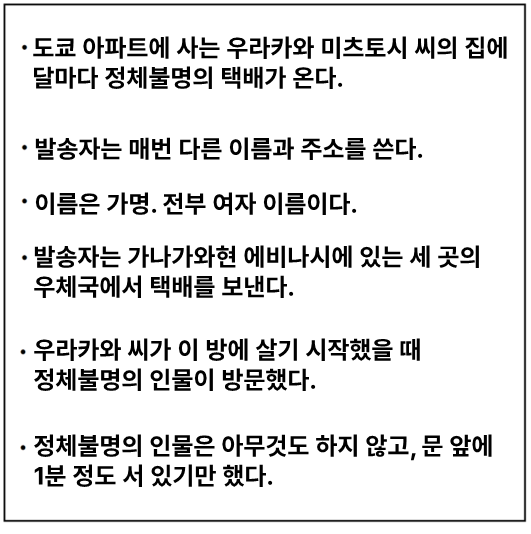 · 도쿄 아파트에 사는 우라카와 미츠토시 씨의 집에 달마다 정체불명의 택배가 온다.

· 발송자는 매번 다른 이름과 주소를 쓴다.

· 이름은 가명. 전부 여자 이름이다.

· 발송자는 가나가와현 에비나시에 있는 세 곳의 우체국에서 택배를 보낸다.

· 우라카와 씨가 이 방에 살기 시작했을 때 정체불명의 인물이 방문했다.

· 정체불명의 인물은 아무것도 하지 않고, 문 앞에 1분 정도 서 있기만 했다.